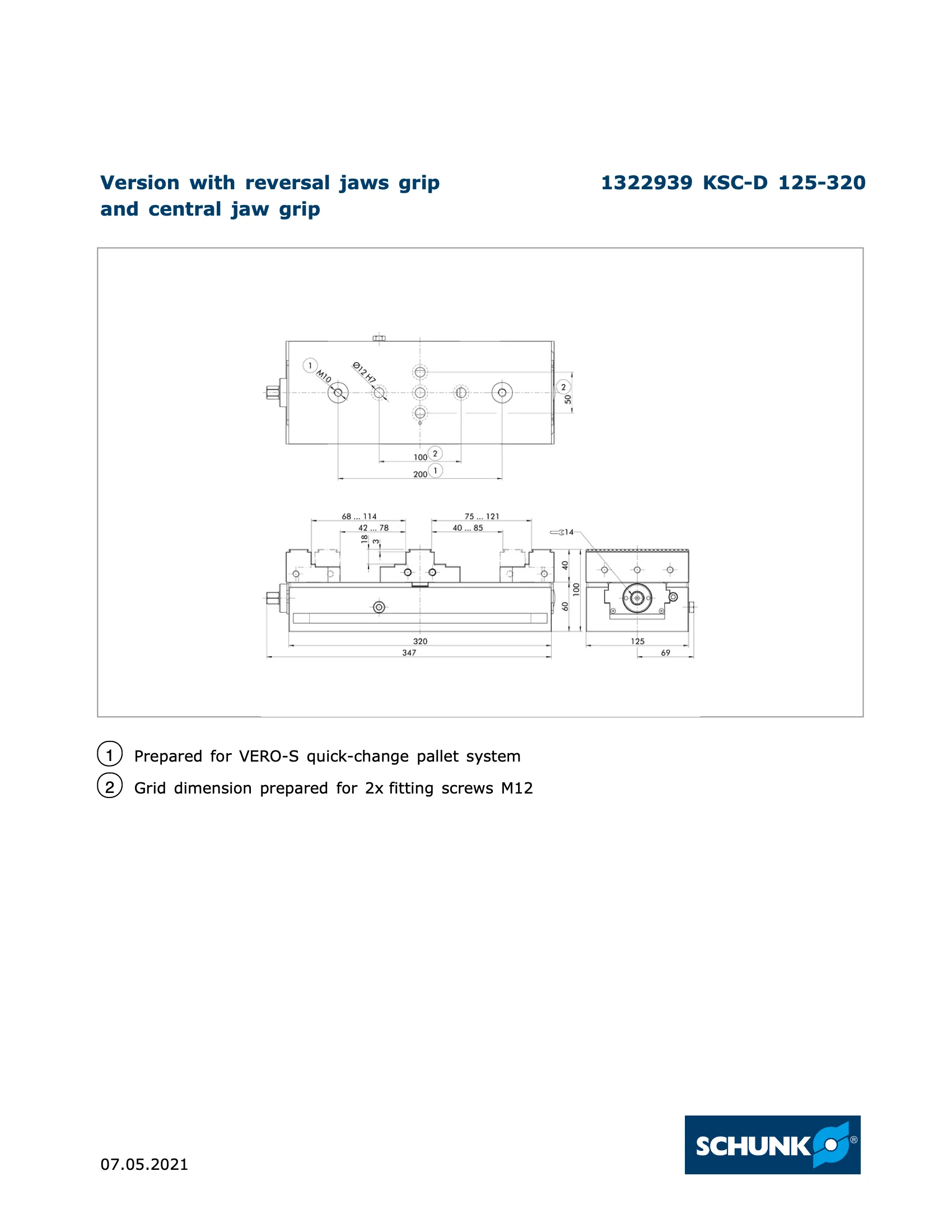 Version with reversal jaws grip and central jaw grip

1322939 KSC-D 125-320

1 M10
Ø12 H7
2
50
100 2
200 1

68 ... 114
42 ... 78
75 ... 121
40 ... 85
18
3
14
40
100
60
320
347
125
69

1 Prepared for VERO-S quick-change pallet system

2 Grid dimension prepared for 2x fitting screws M12

07.05.2021

SCHUNK®